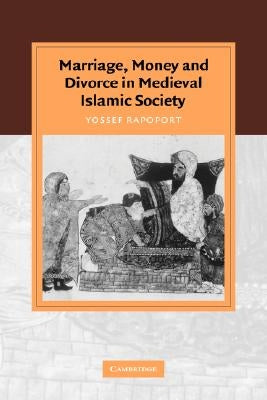 Marriage, Money and Divorce in Medieval Islamic Society

YOSSEF RAPOPORT

CAMBRIDGE